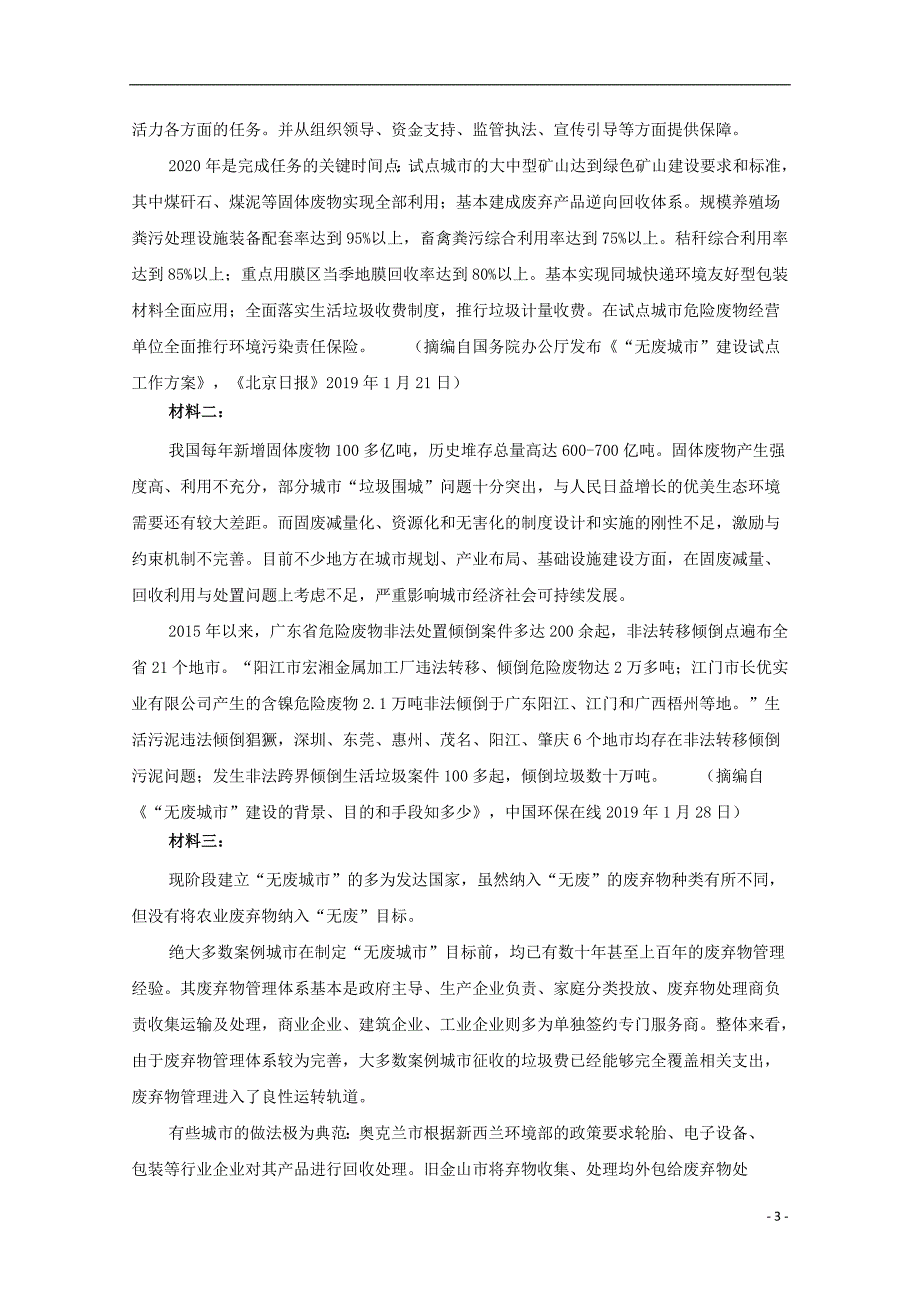 活力各方面的任务。并从组织领导、资金支持、监管执法、宣传引导等方面提供保障。

2020年是完成任务的关键时间点:试点城市的大中型矿山达到绿色矿山建设要求和标准,其中煤矸石、煤泥等固体废物实现全部利用;基本建成废弃产品逆向回收体系。规模养殖场粪污处理设施装备配套率达到95%以上,畜禽粪污综合利用率达到75%以上。秸秆综合利用率达到85%以上;重点用膜区当季地膜回收率达到80%以上。基本实现同城快递环境友好型包装材料全面应用;全面落实生活垃圾收费制度,推行垃圾计量收费。在试点城市危险废物经营单位全面推行环境污染责任保险。 (摘编自国务院办公厅发布《“无废城市”建设试点工作方案》,《北京日报》2019年1月21日)

材料二:

我国每年新增固体废物100多亿吨,历史堆存总量高达600-700亿吨。固体废物产生强度高、利用不充分,部分城市“垃圾围城”问题十分突出,与人民日益增长的优美生态环境需要还有较大差距。而固废减量化、资源化和无害化的制度设计和实施的刚性不足,激励与约束机制不完善。目前不少地方在城市规划、产业布局、基础设施建设方面,在固废减量、回收利用与处置问题上考虑不足,严重影响城市经济社会可持续发展。

2015年以来,广东省危险废物非法处置倾倒案件多达200余起,非法转移倾倒点遍布全省21个地市。“阳江市宏湘金属加工厂违法转移、倾倒危险废物达2万多吨;江门市长优实业有限公司产生的含镍危险废物2.1万吨非法倾倒于广东阳江、江门和广西梧州等地。”生活污泥违法倾倒猖獗,深圳、东莞、惠州、茂名、阳江、肇庆6个地市均存在非法转移倾倒污泥问题;发生非法跨界倾倒生活垃圾案件100多起,倾倒垃圾数十万吨。 (摘编自《“无废城市”建设的背景、目的和手段知多少》,中国环保在线2019年1月28日)

材料三:

现阶段建立“无废城市”的多为发达国家,虽然纳入“无废”的废弃物种类有所不同,但没有将农业废弃物纳入“无废”目标。

绝大多数案例城市在制定“无废城市”目标前,均已有数十年甚至上百年的废弃物管理经验。其废弃物管理体系基本是政府主导、生产企业负责、家庭分类投放、废弃物处理商负责收集运输及处理,商业企业、建筑企业、工业企业则多为单独签约专门服务商。整体来看,由于废弃物管理体系较为完善,大多数案例城市征收的垃圾费已经能够完全覆盖相关支出,废弃物管理进入了良性运转轨道。

有些城市的做法极为典范:奥克兰市根据新西兰环境部的政策要求轮胎、电子设备、包装等行业企业对其产品进行回收处理。旧金山市将弃物收集、处理均外包给废弃物处

- 3 -